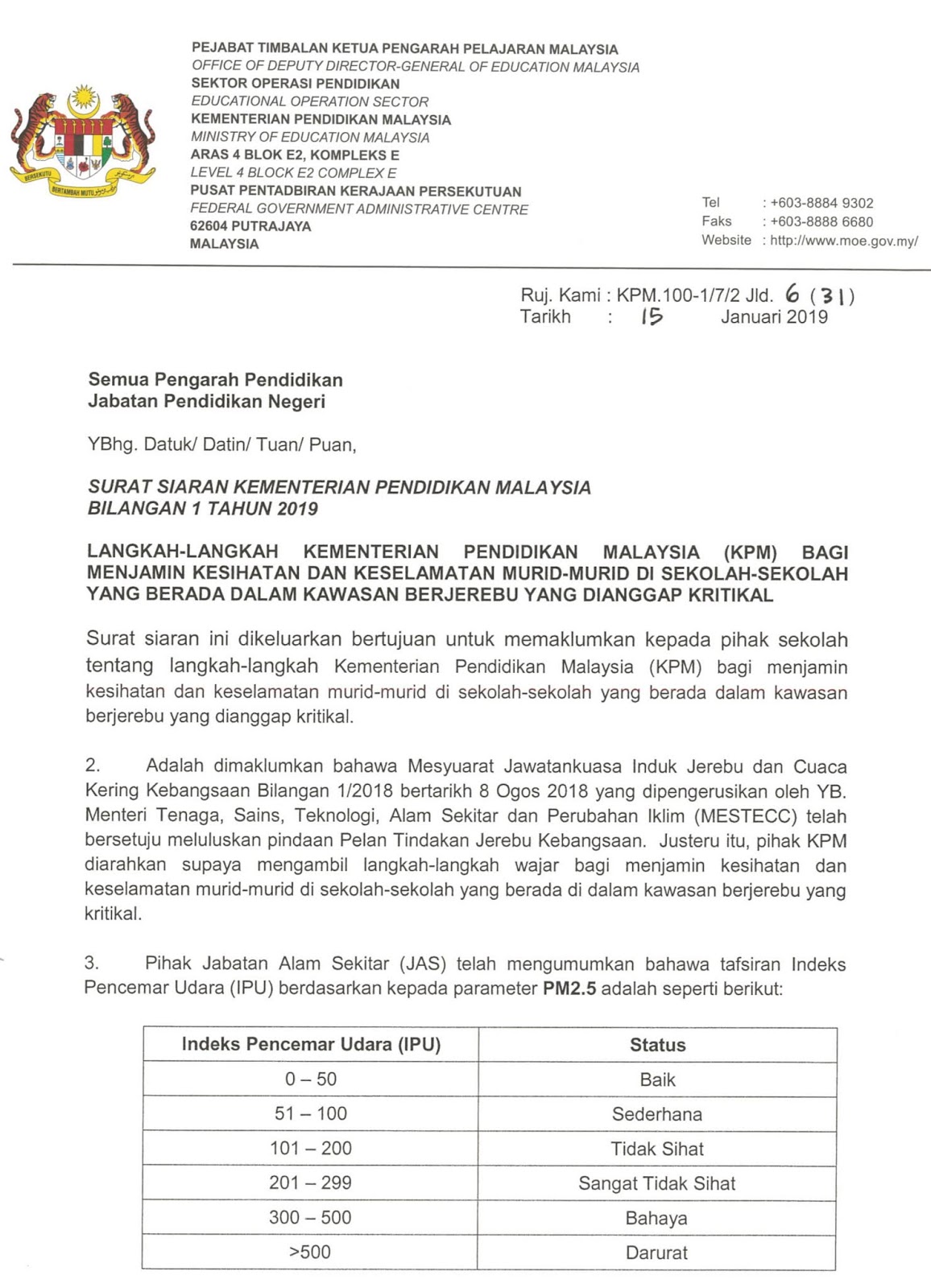 BERSEKUTU BERTAMBAH MUTU

PEJABAT TIMBALAN KETUA PENGARAH PELAJARAN MALAYSIA
OFFICE OF DEPUTY DIRECTOR-GENERAL OF EDUCATION MALAYSIA
SEKTOR OPERASI PENDIDIKAN
EDUCATIONAL OPERATION SECTOR
KEMENTERIAN PENDIDIKAN MALAYSIA
MINISTRY OF EDUCATION MALAYSIA
ARAS 4 BLOK E2, KOMPLEKS E
LEVEL 4 BLOCK E2 COMPLEX E
PUSAT PENTADBIRAN KERAJAAN PERSEKUTUAN
FEDERAL GOVERNMENT ADMINISTRATIVE CENTRE
62604 PUTRAJAYA
MALAYSIA

Tel : +603-8884 9302
Faks : +603-8888 6680
Website : http://www.moe.gov.my/

Ruj. Kami : KPM.100-1/7/2 Jld. 6 (31)
Tarikh : 15 Januari 2019

Semua Pengarah Pendidikan
Jabatan Pendidikan Negeri

YBhg. Datuk/ Datin/ Tuan/ Puan,

SURAT SIARAN KEMENTERIAN PENDIDIKAN MALAYSIA
BILANGAN 1 TAHUN 2019

LANGKAH-LANGKAH KEMENTERIAN PENDIDIKAN MALAYSIA (KPM) BAGI MENJAMIN KESIHATAN DAN KESELAMATAN MURID-MURID DI SEKOLAH-SEKOLAH YANG BERADA DALAM KAWASAN BERJEREBU YANG DIANGGAP KRITIKAL

Surat siaran ini dikeluarkan bertujuan untuk memaklumkan kepada pihak sekolah tentang langkah-langkah Kementerian Pendidikan Malaysia (KPM) bagi menjamin kesihatan dan keselamatan murid-murid di sekolah-sekolah yang berada dalam kawasan berjerebu yang dianggap kritikal.

2. Adalah dimaklumkan bahawa Mesyuarat Jawatankuasa Induk Jerebu dan Cuaca Kering Kebangsaan Bilangan 1/2018 bertarikh 8 Ogos 2018 yang dipengerusikan oleh YB. Menteri Tenaga, Sains, Teknologi, Alam Sekitar dan Perubahan Iklim (MESTECC) telah bersetuju meluluskan pindaan Pelan Tindakan Jerebu Kebangsaan. Justeru itu, pihak KPM diarahkan supaya mengambil langkah-langkah wajar bagi menjamin kesihatan dan keselamatan murid-murid di sekolah-sekolah yang berada di dalam kawasan berjerebu yang kritikal.

3. Pihak Jabatan Alam Sekitar (JAS) telah mengumumkan bahawa tafsiran Indeks Pencemar Udara (IPU) berdasarkan kepada parameter PM2.5 adalah seperti berikut:

| Indeks Pencemar Udara (IPU) | Status |
|---|---|
| 0 – 50 | Baik |
| 51 – 100 | Sederhana |
| 101 – 200 | Tidak Sihat |
| 201 – 299 | Sangat Tidak Sihat |
| 300 – 500 | Bahaya |
| >500 | Darurat |